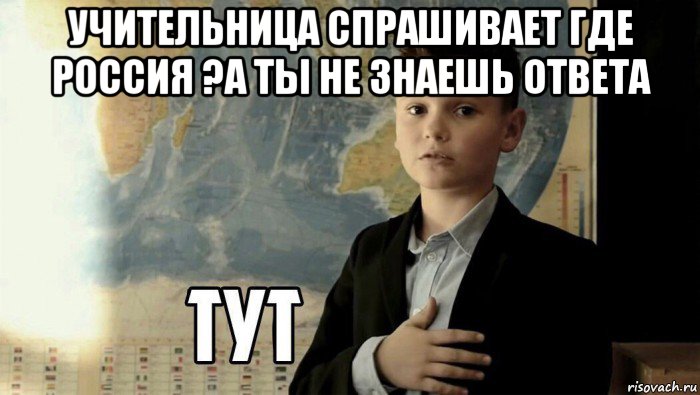 УЧИТЕЛЬНИЦА СПРАШИВАЕТ ГДЕ РОССИЯ ?А ТЫ НЕ ЗНАЕШЬ ОТВЕТА

ТУТ

risovach.ru